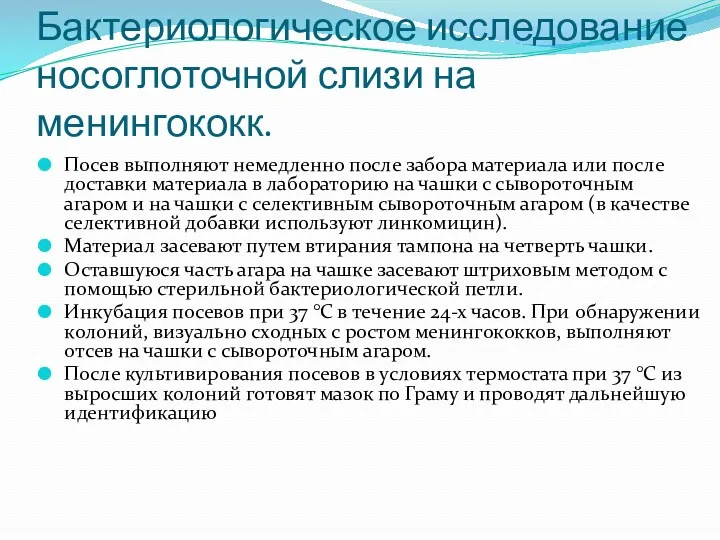 Бактериологическое исследование носоглоточной слизи на менингококк.

Посев выполняют немедленно после забора материала или после доставки материала в лабораторию на чашки с сывороточным агаром и на чашки с селективным сывороточным агаром (в качестве селективной добавки используют линкомицин).

Материал засевают путем втирания тампона на четверть чашки.

Оставшуюся часть агара на чашке засевают штриховым методом с помощью стерильной бактериологической петли.

Инкубация посевов при 37 °С в течение 24-х часов. При обнаружении колоний, визуально сходных с ростом менингококков, выполняют отсев на чашки с сывороточным агаром.

После культивирования посевов в условиях термостата при 37 °С из выросших колоний готовят мазок по Граму и проводят дальнейшую идентификацию